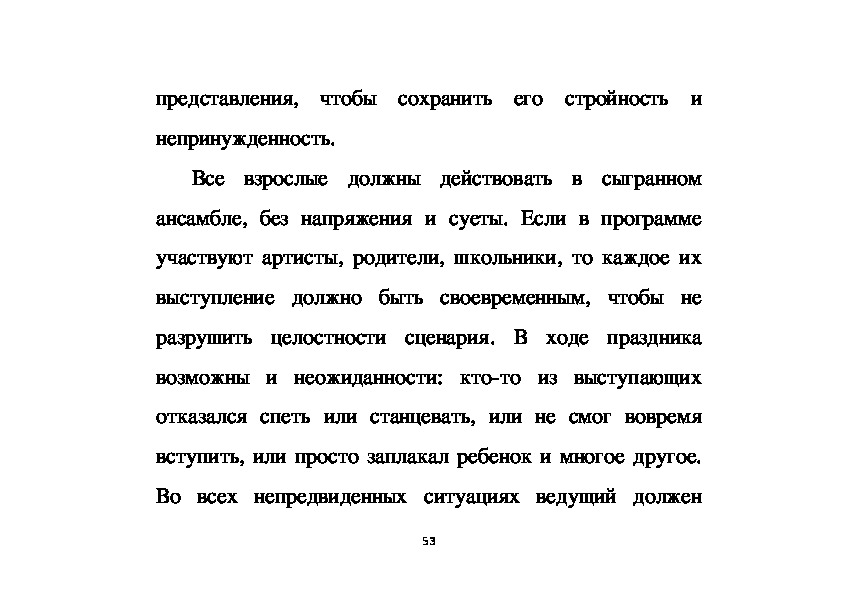 представления, чтобы сохранить его стройность и непринужденность.

Все взрослые должны действовать в сыгранном ансамбле, без напряжения и суеты. Если в программе участвуют артисты, родители, школьники, то каждое их выступление должно быть своевременным, чтобы не разрушить целостности сценария. В ходе праздника возможны и неожиданности: кто-то из выступающих отказался спеть или станцевать, или не смог вовремя вступить, или просто заплакал ребенок и многое другое. Во всех непредвиденных ситуациях ведущий должен

53